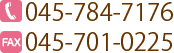 045-784-7176

FAX 045-701-0225